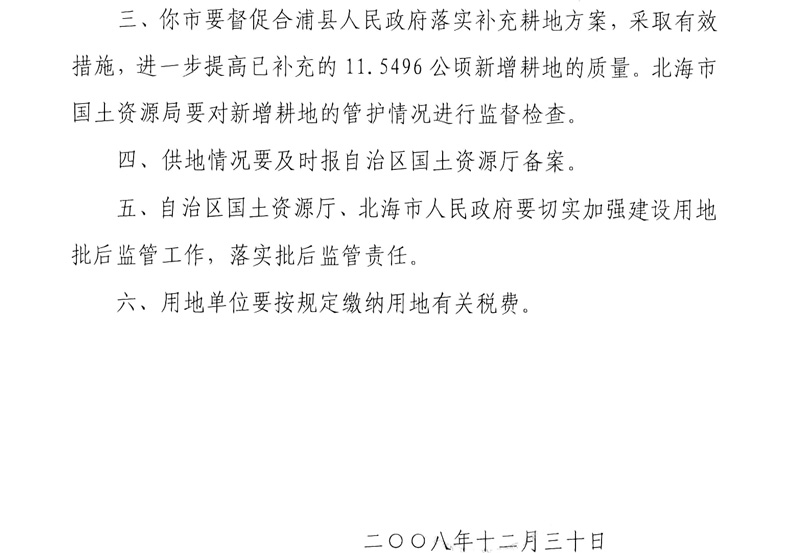 三、你市要督促合浦县人民政府落实补充耕地方案，采取有效措施，进一步提高已补充的 11.5496 公顷新增耕地的质量。北海市国土资源局要对新增耕地的管护情况进行监督检查。

四、供地情况要及时报自治区国土资源厅备案。

五、自治区国土资源厅、北海市人民政府要切实加强建设用地批后监管工作，落实批后监管责任。

六、用地单位要按规定缴纳用地有关税费。

二〇〇八年十二月三十日